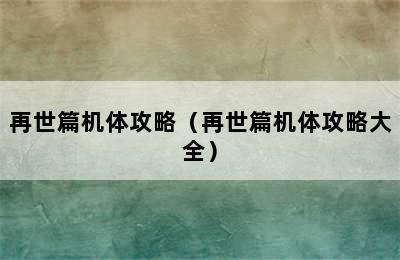 再世篇机体攻略（再世篇机体攻略大全）